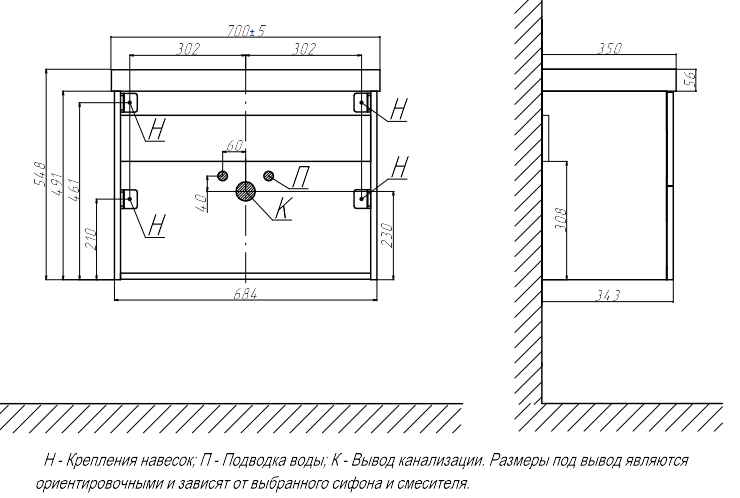 700±5

302

302

548

491

461

210

Н

Н

Н

Н

60

40

П

К

230

684

350

56

308

343

Н - Крепления навесок; П - Подводка воды; К - Вывод канализации. Размеры под вывод являются ориентировочными и зависят от выбранного сифона и смесителя.